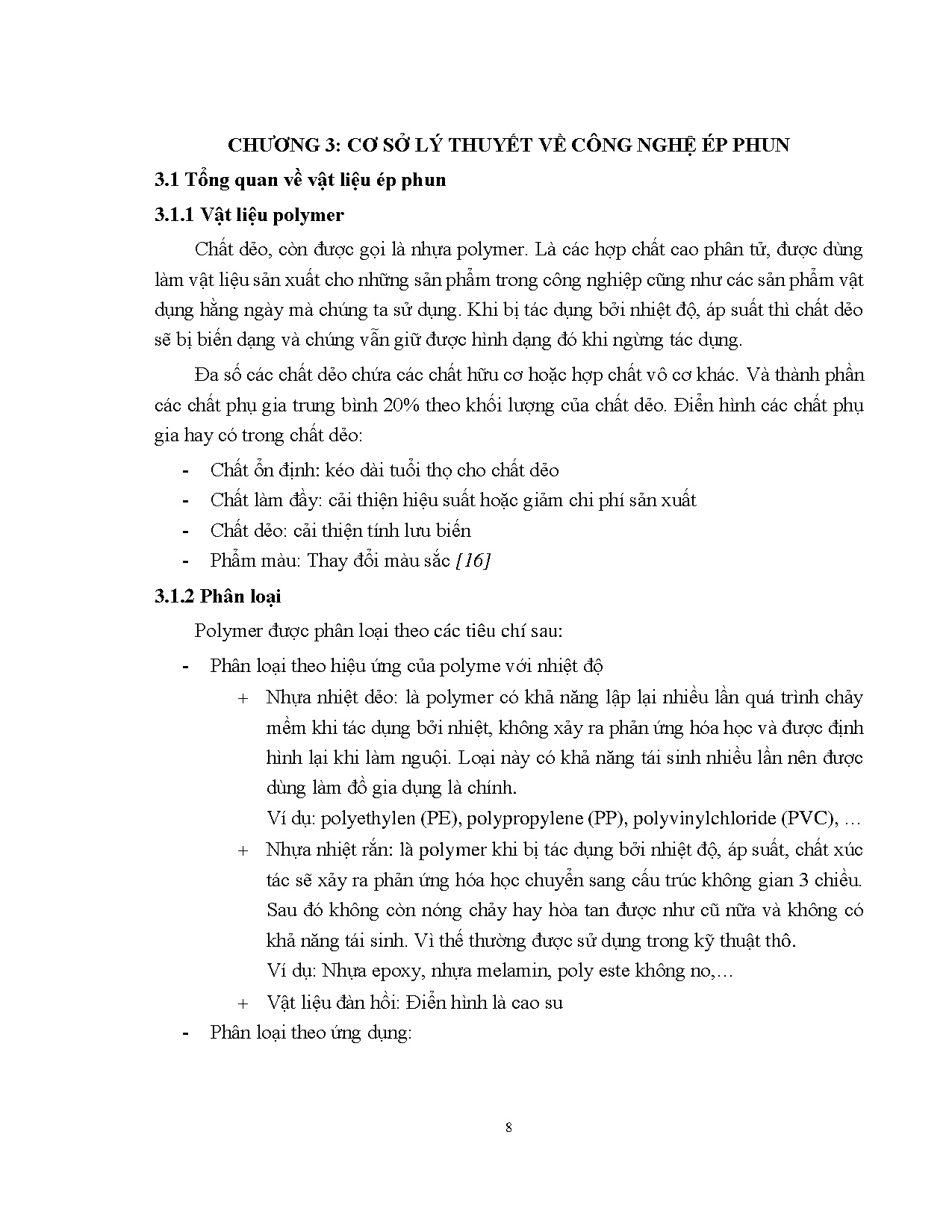 CHƯƠNG 3: CƠ SỞ LÝ THUYẾT VỀ CÔNG NGHỆ ÉP PHUN

3.1 Tổng quan về vật liệu ép phun

3.1.1 Vật liệu polymer

Chất dẻo, còn được gọi là nhựa polymer. Là các hợp chất cao phân tử, được dùng làm vật liệu sản xuất cho những sản phẩm trong công nghiệp cũng như các sản phẩm vật dụng hằng ngày mà chúng ta sử dụng. Khi bị tác dụng bởi nhiệt độ, áp suất thì chất dẻo sẽ bị biến dạng và chúng vẫn giữ được hình dạng đó khi ngừng tác dụng.

Đa số các chất dẻo chứa các chất hữu cơ hoặc hợp chất vô cơ khác. Và thành phần các chất phụ gia trung bình 20% theo khối lượng của chất dẻo. Điển hình các chất phụ gia hay có trong chất dẻo:

- Chất ổn định: kéo dài tuổi thọ cho chất dẻo
- Chất làm đầy: cải thiện hiệu suất hoặc giảm chi phí sản xuất
- Chất dẻo: cải thiện tính lưu biến
- Phẩm màu: Thay đổi màu sắc [16]

3.1.2 Phân loại

Polymer được phân loại theo các tiêu chí sau:

- Phân loại theo hiệu ứng của polyme với nhiệt độ
+ Nhựa nhiệt dẻo: là polymer có khả năng lập lại nhiều lần quá trình chảy mềm khi tác dụng bởi nhiệt, không xảy ra phản ứng hóa học và được định hình lại khi làm nguội. Loại này có khả năng tái sinh nhiều lần nên được dùng làm đồ gia dụng là chính.
Ví dụ: polyethylen (PE), polypropylene (PP), polyvinylchloride (PVC), …
+ Nhựa nhiệt rắn: là polymer khi bị tác dụng bởi nhiệt độ, áp suất, chất xúc tác sẽ xảy ra phản ứng hóa học chuyển sang cấu trúc không gian 3 chiều. Sau đó không còn nóng chảy hay hòa tan được như cũ nữa và không có khả năng tái sinh. Vì thế thường được sử dụng trong kỹ thuật thô.
Ví dụ: Nhựa epoxy, nhựa melamin, poly este không no,…
+ Vật liệu đàn hồi: Điển hình là cao su
- Phân loại theo ứng dụng:

8